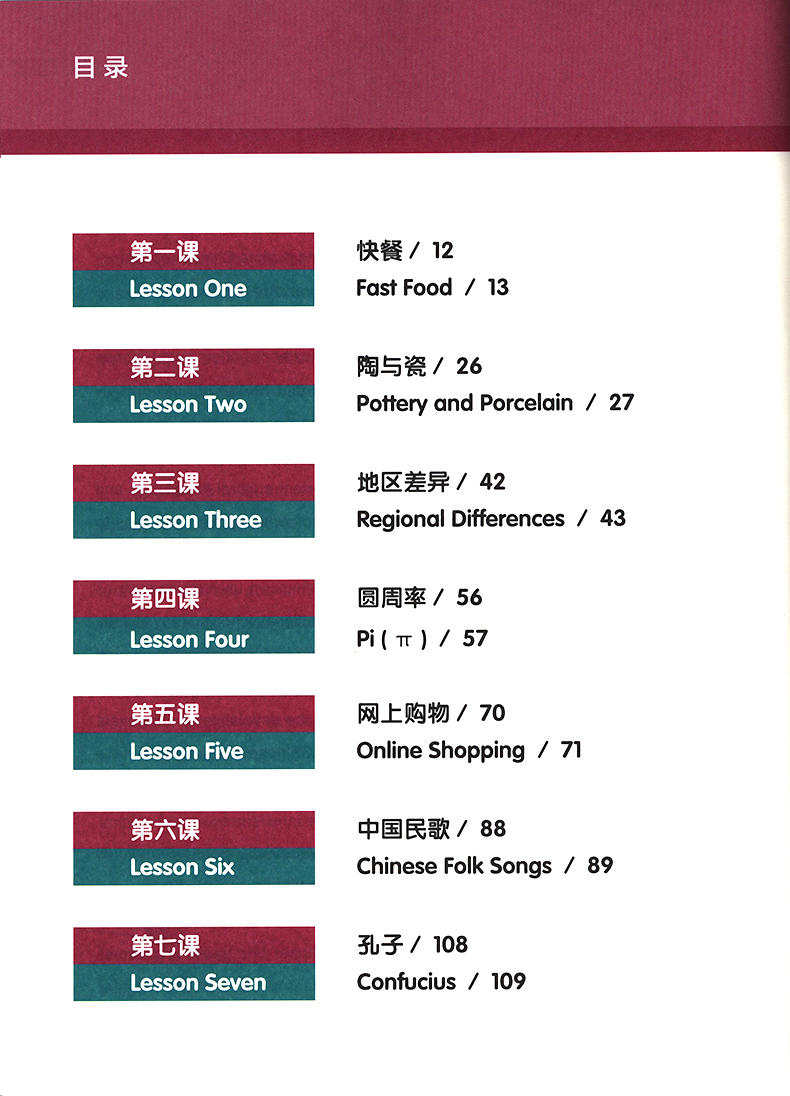 目录

第一课
Lesson One

快餐 / 12
Fast Food / 13

第二课
Lesson Two

陶与瓷 / 26
Pottery and Porcelain / 27

第三课
Lesson Three

地区差异 / 42
Regional Differences / 43

第四课
Lesson Four

圆周率 / 56
Pi ( $\pi$ ) / 57

第五课
Lesson Five

网上购物 / 70
Online Shopping / 71

第六课
Lesson Six

中国民歌 / 88
Chinese Folk Songs / 89

第七课
Lesson Seven

孔子 / 108
Confucius / 109